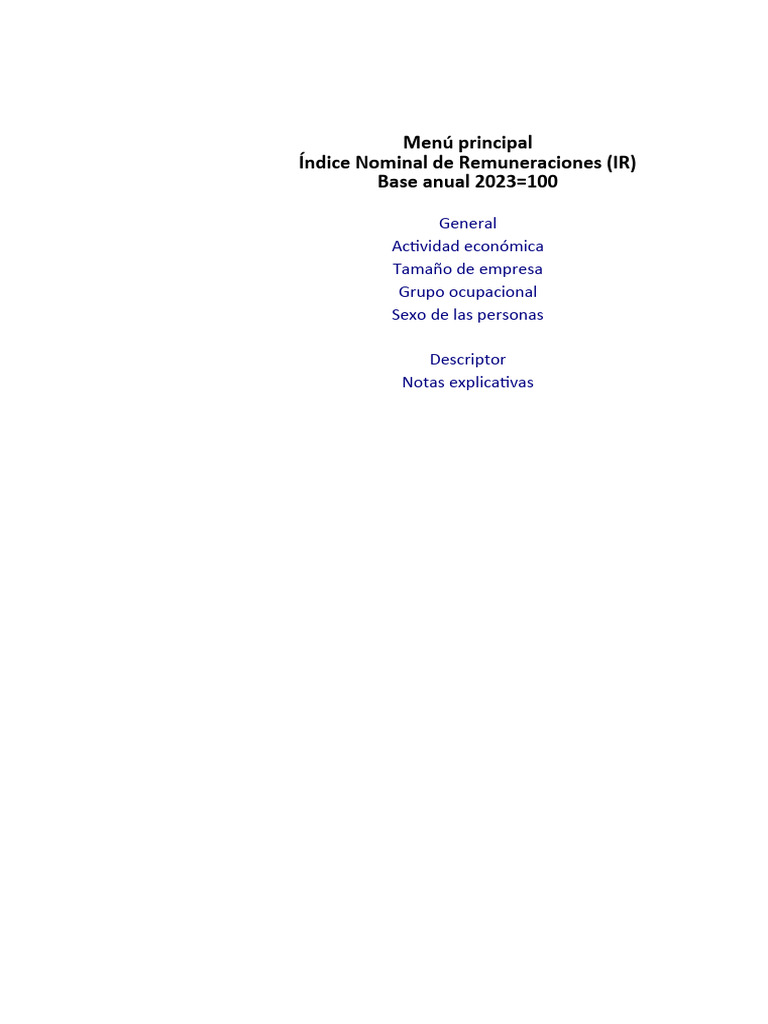 Menú principal
Índice Nominal de Remuneraciones (IR)
Base anual 2023=100

General
Actividad económica
Tamaño de empresa
Grupo ocupacional
Sexo de las personas

Descriptor
Notas explicativas